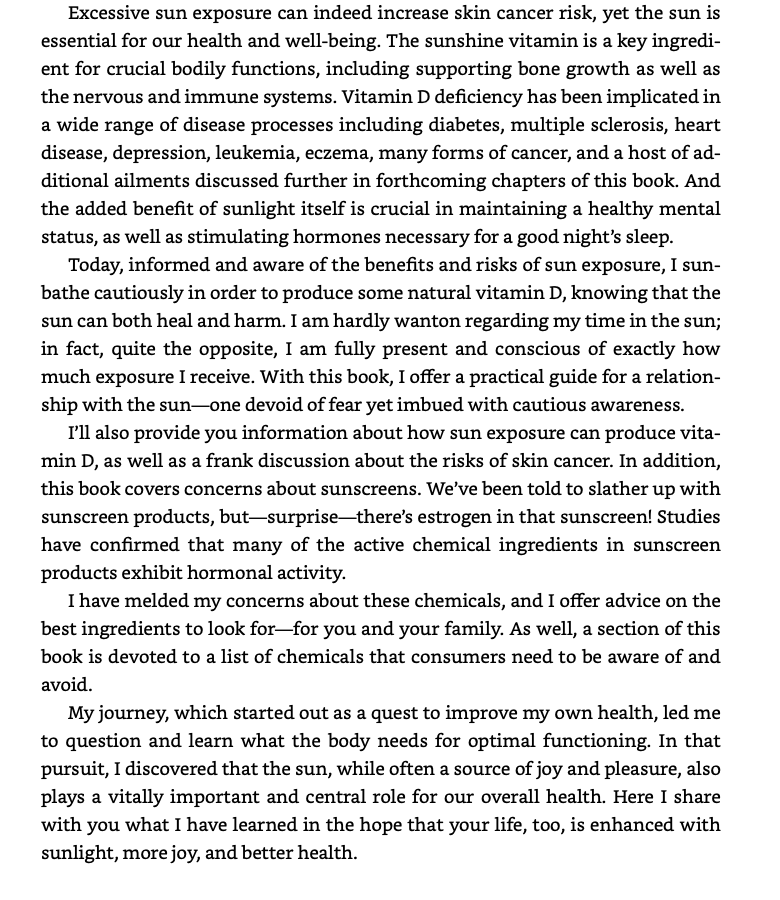 Excessive sun exposure can indeed increase skin cancer risk, yet the sun is essential for our health and well-being. The sunshine vitamin is a key ingredient for crucial bodily functions, including supporting bone growth as well as the nervous and immune systems. Vitamin D deficiency has been implicated in a wide range of disease processes including diabetes, multiple sclerosis, heart disease, depression, leukemia, eczema, many forms of cancer, and a host of additional ailments discussed further in forthcoming chapters of this book. And the added benefit of sunlight itself is crucial in maintaining a healthy mental status, as well as stimulating hormones necessary for a good night's sleep.

Today, informed and aware of the benefits and risks of sun exposure, I sunbathe cautiously in order to produce some natural vitamin D, knowing that the sun can both heal and harm. I am hardly wanton regarding my time in the sun; in fact, quite the opposite, I am fully present and conscious of exactly how much exposure I receive. With this book, I offer a practical guide for a relationship with the sun—one devoid of fear yet imbued with cautious awareness.

I'll also provide you information about how sun exposure can produce vitamin D, as well as a frank discussion about the risks of skin cancer. In addition, this book covers concerns about sunscreens. We've been told to slather up with sunscreen products, but—surprise—there's estrogen in that sunscreen! Studies have confirmed that many of the active chemical ingredients in sunscreen products exhibit hormonal activity.

I have melded my concerns about these chemicals, and I offer advice on the best ingredients to look for—for you and your family. As well, a section of this book is devoted to a list of chemicals that consumers need to be aware of and avoid.

My journey, which started out as a quest to improve my own health, led me to question and learn what the body needs for optimal functioning. In that pursuit, I discovered that the sun, while often a source of joy and pleasure, also plays a vitally important and central role for our overall health. Here I share with you what I have learned in the hope that your life, too, is enhanced with sunlight, more joy, and better health.